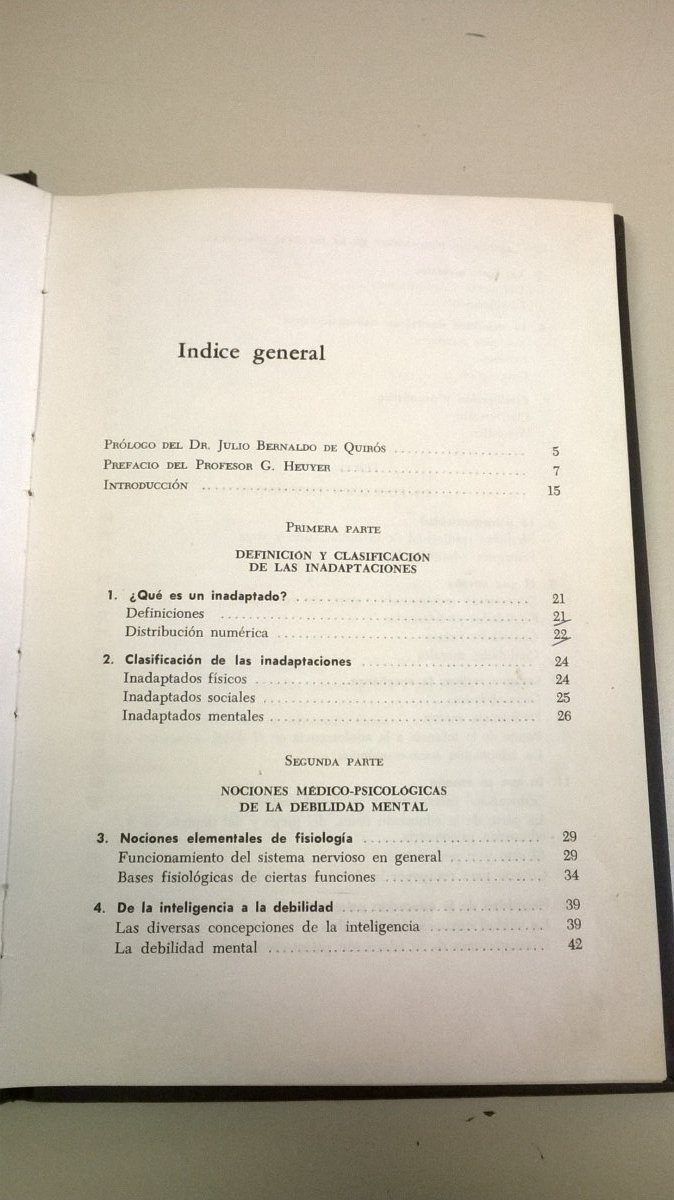 Indice general

Prólogo del Dr. Julio Bernaldo de Quirós ........ 5
Prefacio del Profesor G. Heuyer ........ 7
Introducción ........ 15

Primera parte

DEFINICIÓN Y CLASIFICACIÓN DE LAS INADAPTACIONES

1. ¿Qué es un inadaptado? ........ 21
Definiciones ........ 21
Distribución numérica ........ 22

2. Clasificación de las inadaptaciones ........ 24
Inadaptados físicos ........ 24
Inadaptados sociales ........ 25
Inadaptados mentales ........ 26

Segunda parte

NOCIONES MÉDICO-PSICOLÓGICAS DE LA DEBILIDAD MENTAL

3. Nociones elementales de fisiología ........ 29
Funcionamiento del sistema nervioso en general ........ 29
Bases fisiológicas de ciertas funciones ........ 34

4. De la inteligencia a la debilidad ........ 39
Las diversas concepciones de la inteligencia ........ 39
La debilidad mental ........ 42